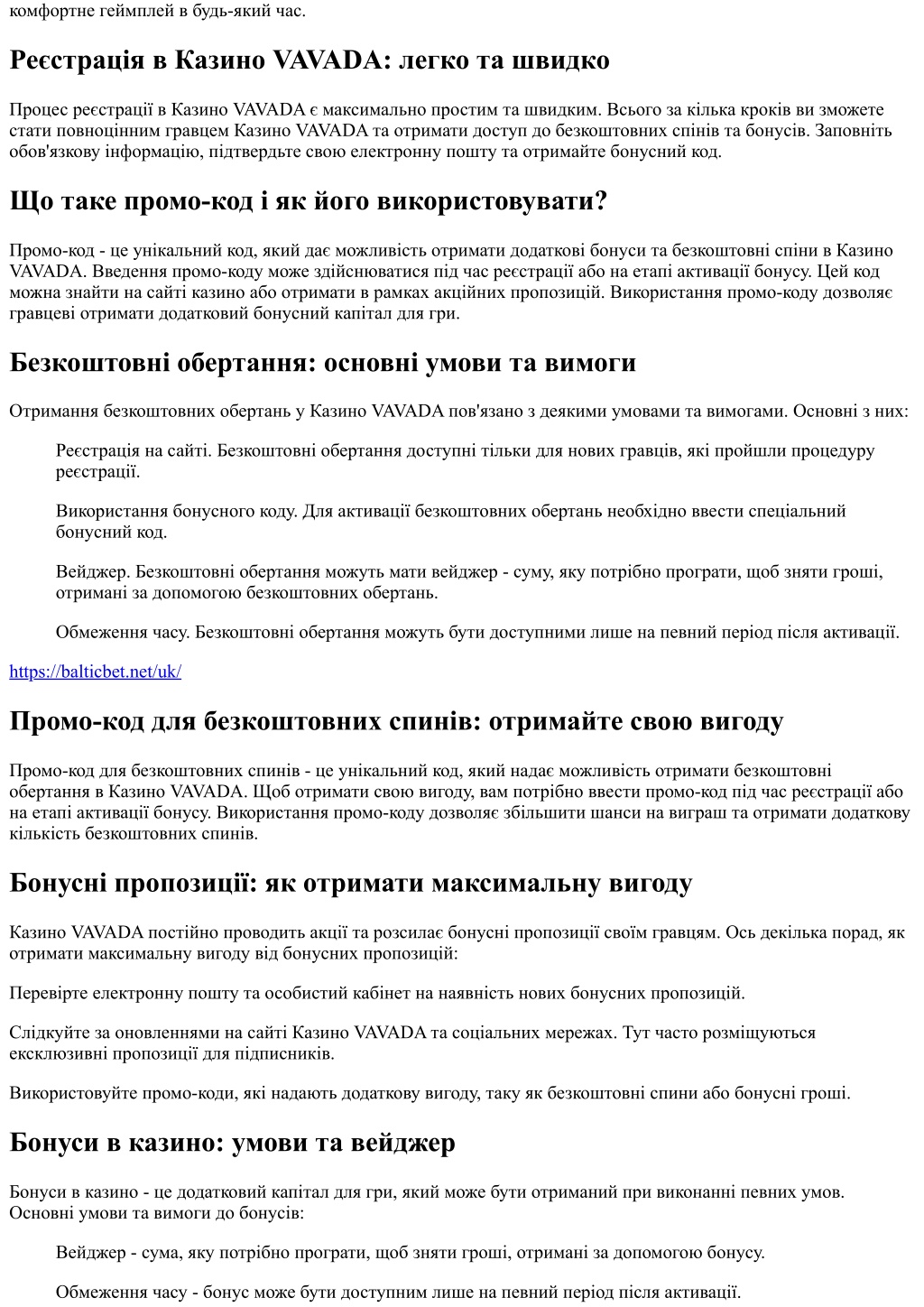 комфортне геймплей в будь-який час.

Реєстрація в Казино VAVADA: легко та швидко

Процес реєстрації в Казино VAVADA є максимально простим та швидким. Всього за кілька кроків ви зможете стати повноцінним гравцем Казино VAVADA та отримати доступ до безкоштовних спінів та бонусів. Заповніть обов'язкову інформацію, підтвердьте свою електронну пошту та отримайте бонусний код.

Що таке промо-код і як його використовувати?

Промо-код - це унікальний код, який дає можливість отримати додаткові бонуси та безкоштовні спіни в Казино VAVADA. Введення промо-коду може здійснюватися під час реєстрації або на етапі активації бонусу. Цей код можна знайти на сайті казино або отримати в рамках акційних пропозицій. Використання промо-коду дозволяє гравцеві отримати додатковий бонусний капітал для гри.

Безкоштовні обертання: основні умови та вимоги

Отримання безкоштовних обертань у Казино VAVADA пов'язано з деякими умовами та вимогами. Основні з них:

Реєстрація на сайті. Безкоштовні обертання доступні тільки для нових гравців, які пройшли процедуру реєстрації.

Використання бонусного коду. Для активації безкоштовних обертань необхідно ввести спеціальний бонусний код.

Вейджер. Безкоштовні обертання можуть мати вейджер - суму, яку потрібно програти, щоб зняти гроші, отримані за допомогою безкоштовних обертань.

Обмеження часу. Безкоштовні обертання можуть бути доступними лише на певний період після активації.

https://balticbet.net/uk/

Промо-код для безкоштовних спинів: отримайте свою вигоду

Промо-код для безкоштовних спинів - це унікальний код, який надає можливість отримати безкоштовні обертання в Казино VAVADA. Щоб отримати свою вигоду, вам потрібно ввести промо-код під час реєстрації або на етапі активації бонусу. Використання промо-коду дозволяє збільшити шанси на виграш та отримати додаткову кількість безкоштовних спинів.

Бонусні пропозиції: як отримати максимальну вигоду

Казино VAVADA постійно проводить акції та розсилає бонусні пропозиції своїм гравцям. Ось декілька порад, як отримати максимальну вигоду від бонусних пропозицій:

Перевірте електронну пошту та особистий кабінет на наявність нових бонусних пропозицій.

Слідкуйте за оновленнями на сайті Казино VAVADA та соціальних мережах. Тут часто розміщуються ексклюзивні пропозиції для підписників.

Використовуйте промо-коди, які надають додаткову вигоду, таку як безкоштовні спини або бонусні гроші.

Бонуси в казино: умови та вейджер

Бонуси в казино - це додатковий капітал для гри, який може бути отриманий при виконанні певних умов. Основні умови та вимоги до бонусів:

Вейджер - сума, яку потрібно програти, щоб зняти гроші, отримані за допомогою бонусу.

Обмеження часу - бонус може бути доступним лише на певний період після активації.